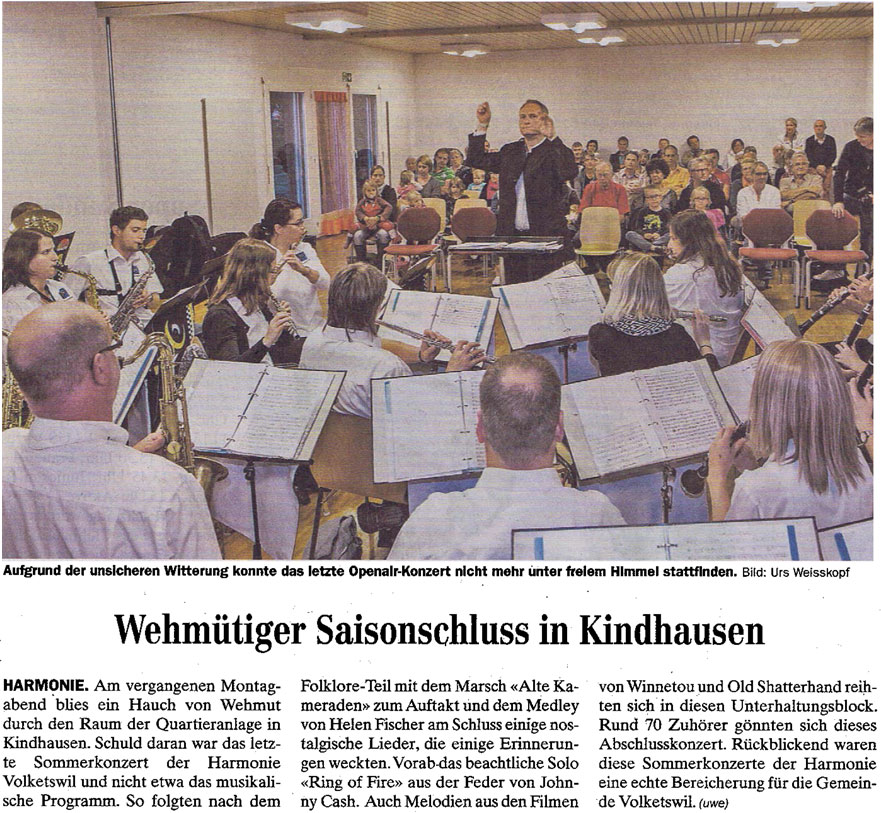 Aufgrund der unsicheren Witterung konnte das letzte Openair-Konzert nicht mehr unter freiem Himmel stattfinden. Bild: Urs Weisskopf

Wehmütiger Saisonschluss in Kindhausen

HARMONIE. Am vergangenen Montagabend blies ein Hauch von Wehmut durch den Raum der Quartieranlage in Kindhausen. Schuld daran war das letzte Sommerkonzert der Harmonie Volketswil und nicht etwa das musikalische Programm. So folgten nach dem Folklore-Teil mit dem Marsch «Alte Kameraden» zum Auftakt und dem Medley von Helen Fischer am Schluss einige nostalgische Lieder, die einige Erinnerungen weckten. Vorab das beachtliche Solo «Ring of Fire» aus der Feder von Johnny Cash. Auch Melodien aus den Filmen von Winnetou und Old Shatterhand reihten sich in diesen Unterhaltungsblock. Rund 70 Zuhörer gönnten sich dieses Abschlusskonzert. Rückblickend waren diese Sommerkonzerte der Harmonie eine echte Bereicherung für die Gemeinde Volketswil. (uwe)